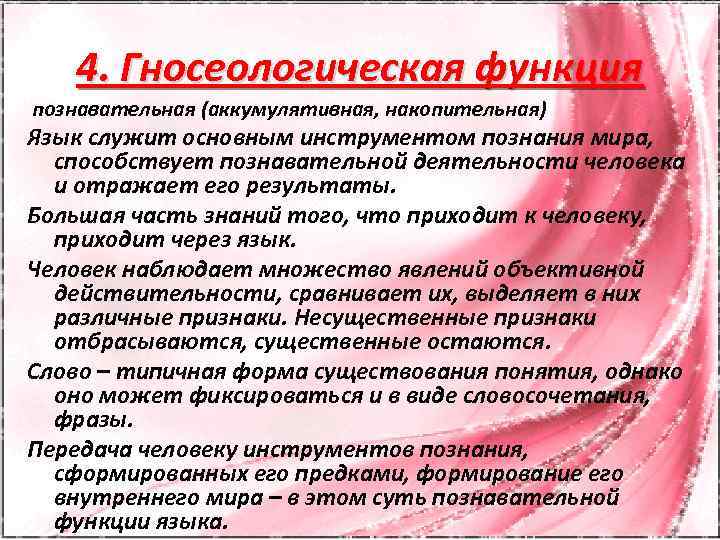 4. Гносеологическая функция

познавательная (аккумулятивная, накопительная)

Язык служит основным инструментом познания мира, способствует познавательной деятельности человека и отражает его результаты.

Большая часть знаний того, что приходит к человеку, приходит через язык.

Человек наблюдает множество явлений объективной действительности, сравнивает их, выделяет в них различные признаки. Несущественные признаки отбрасываются, существенные остаются.

Слово – типичная форма существования понятия, однако оно может фиксироваться и в виде словосочетания, фразы.

Передача человеку инструментов познания, сформированных его предками, формирование его внутреннего мира – в этом суть познавательной функции языка.